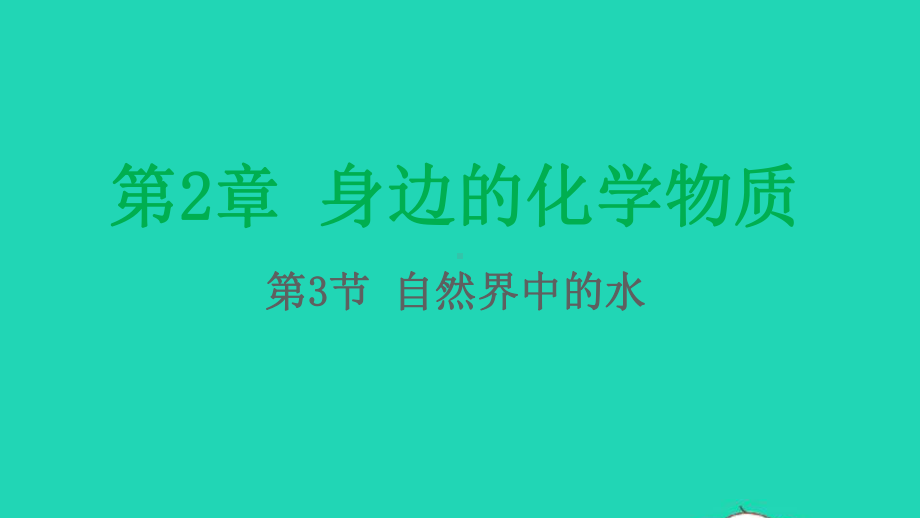 第2章 身边的化学物质

第3节 自然界中的水